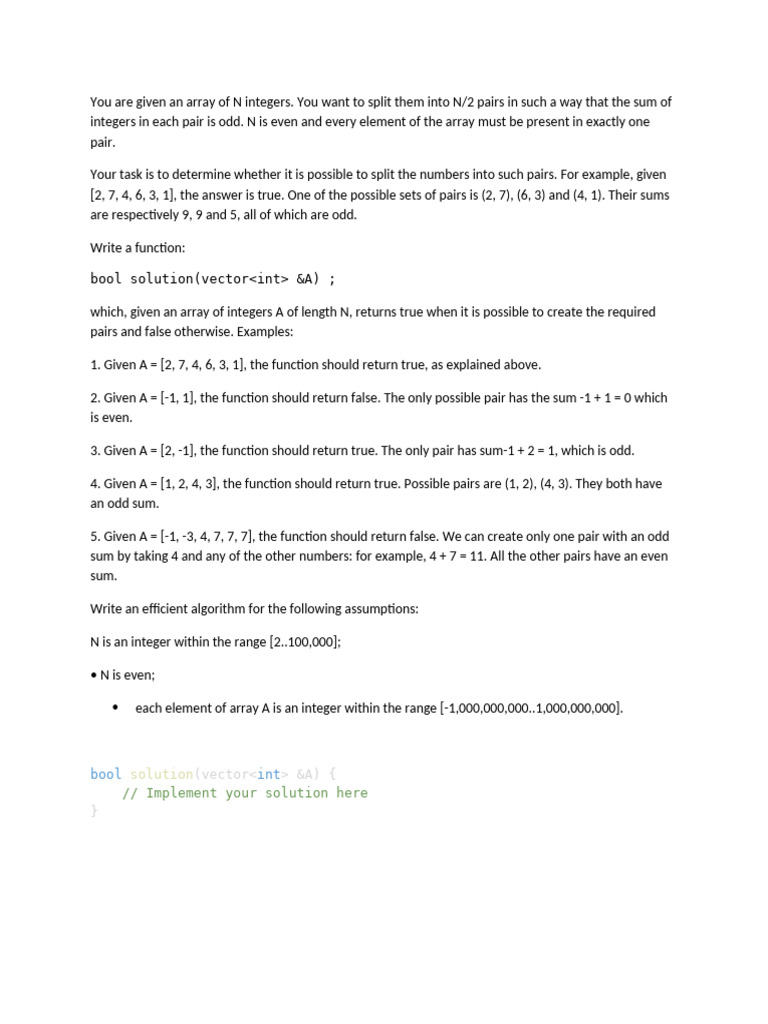 You are given an array of N integers. You want to split them into N/2 pairs in such a way that the sum of integers in each pair is odd. N is even and every element of the array must be present in exactly one pair.

Your task is to determine whether it is possible to split the numbers into such pairs. For example, given [2, 7, 4, 6, 3, 1], the answer is true. One of the possible sets of pairs is (2, 7), (6, 3) and (4, 1). Their sums are respectively 9, 9 and 5, all of which are odd.

Write a function:

bool solution(vector<int> &A) ;

which, given an array of integers A of length N, returns true when it is possible to create the required pairs and false otherwise. Examples:

1. Given A = [2, 7, 4, 6, 3, 1], the function should return true, as explained above.

2. Given A = [-1, 1], the function should return false. The only possible pair has the sum -1 + 1 = 0 which is even.

3. Given A = [2, -1], the function should return true. The only pair has sum-1 + 2 = 1, which is odd.

4. Given A = [1, 2, 4, 3], the function should return true. Possible pairs are (1, 2), (4, 3). They both have an odd sum.

5. Given A = [-1, -3, 4, 7, 7, 7], the function should return false. We can create only one pair with an odd sum by taking 4 and any of the other numbers: for example, 4 + 7 = 11. All the other pairs have an even sum.

Write an efficient algorithm for the following assumptions:

N is an integer within the range [2..100,000];

• N is even;

• each element of array A is an integer within the range [-1,000,000,000..1,000,000,000].

bool solution(vector<int> &A) {
    // Implement your solution here
}